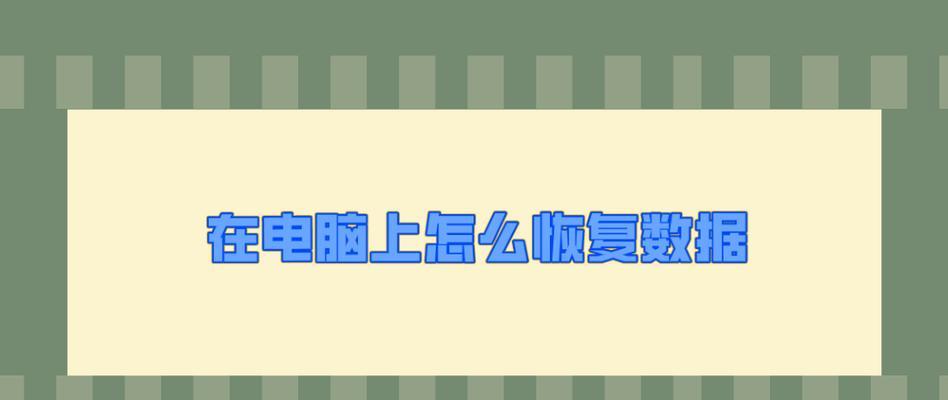 在电脑上怎么恢复数据